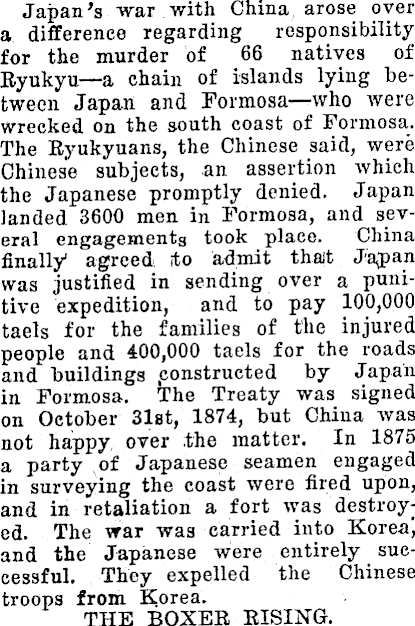 Japan's war with China arose over a difference regarding responsibility for the murder of 66 natives of Ryukyu—a chain of islands lying between Japan and Formosa—who were wrecked on the south coast of Formosa. The Ryukyuans, the Chinese said, were Chinese subjects, an assertion which the Japanese promptly denied. Japan landed 3600 men in Formosa, and several engagements took place. China finally agreed to admit that Japan was justified in sending over a punitive expedition, and to pay 100,000 taels for the families of the injured people and 400,000 taels for the roads and buildings constructed by Japan in Formosa. The Treaty was signed on October 31st, 1874, but China was not happy over the matter. In 1875 a party of Japanese seamen engaged in surveying the coast were fired upon, and in retaliation a fort was destroyed. The war was carried into Korea, and the Japanese were entirely successful. They expelled the Chinese troops from Korea.

THE BOXER RISING.